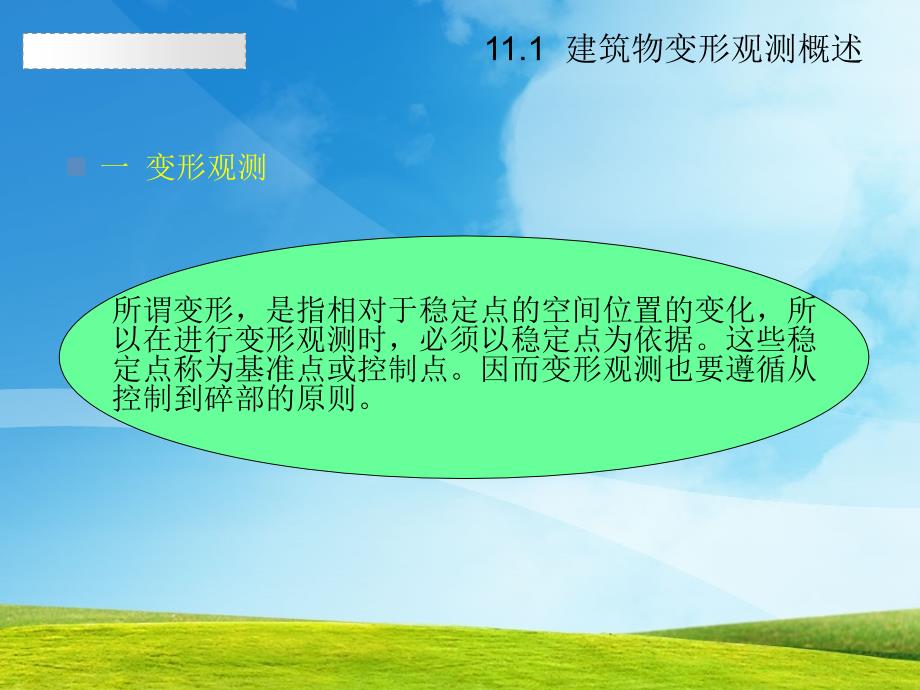 11.1 建筑物变形观测概述

一 变形观测

所谓变形，是指相对于稳定点的空间位置的变化，所以在进行变形观测时，必须以稳定点为依据。这些稳定点称为基准点或控制点。因而变形观测也要遵循从控制到碎部的原则。